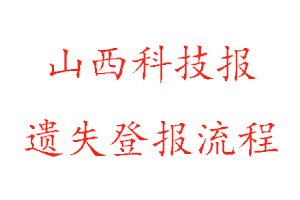 山西科技报

遗失登报流程